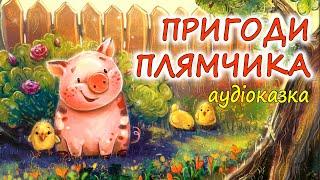 ПРИГОДИ ПЛЯМЧИКА

аудіоказка